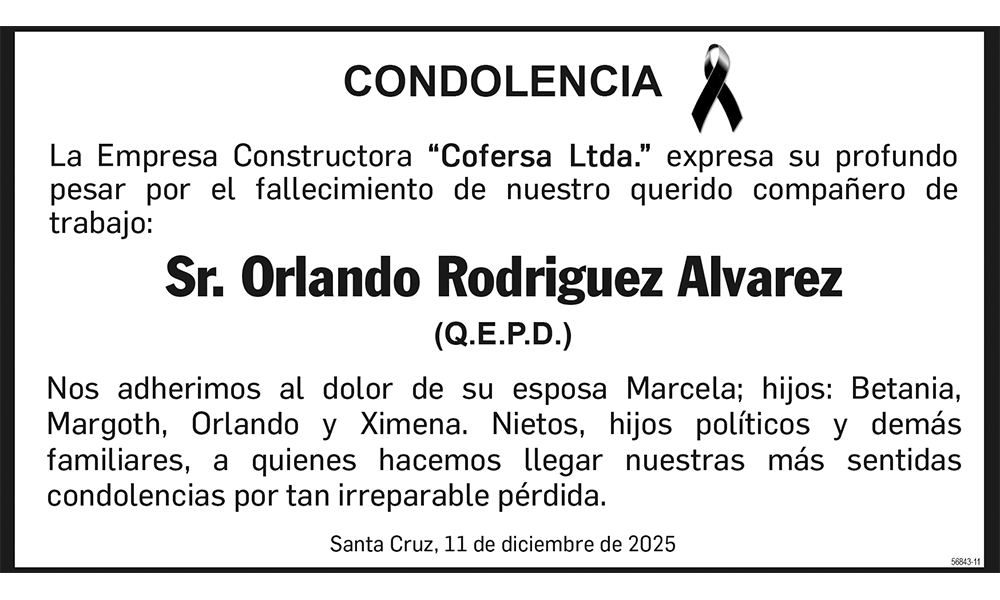 CONDOLENCIA

La Empresa Constructora "Cofersa Ltda." expresa su profundo pesar por el fallecimiento de nuestro querido compañero de trabajo:

Sr. Orlando Rodriguez Alvarez

(Q.E.P.D.)

Nos adherimos al dolor de su esposa Marcela; hijos: Betania, Margoth, Orlando y Ximena. Nietos, hijos políticos y demás familiares, a quienes hacemos llegar nuestras más sentidas condolencias por tan irreparable pérdida.

Santa Cruz, 11 de diciembre de 2025

56843-11